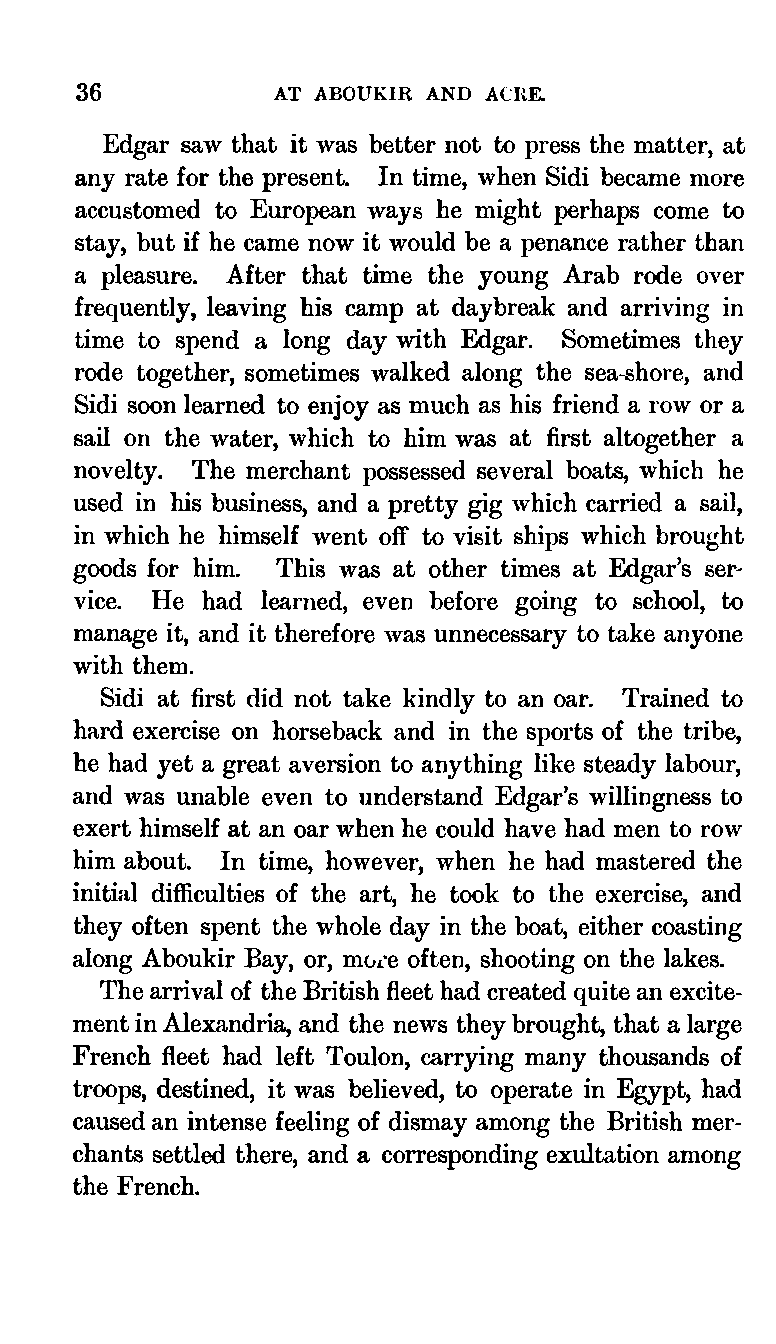 36 AT ABOUKIR AND ACRE.

Edgar saw that it was better not to press the matter, at any rate for the present. In time, when Sidi became more accustomed to European ways he might perhaps come to stay, but if he came now it would be a penance rather than a pleasure. After that time the young Arab rode over frequently, leaving his camp at daybreak and arriving in time to spend a long day with Edgar. Sometimes they rode together, sometimes walked along the sea-shore, and Sidi soon learned to enjoy as much as his friend a row or a sail on the water, which to him was at first altogether a novelty. The merchant possessed several boats, which he used in his business, and a pretty gig which carried a sail, in which he himself went off to visit ships which brought goods for him. This was at other times at Edgar's service. He had learned, even before going to school, to manage it, and it therefore was unnecessary to take anyone with them.

Sidi at first did not take kindly to an oar. Trained to hard exercise on horseback and in the sports of the tribe, he had yet a great aversion to anything like steady labour, and was unable even to understand Edgar's willingness to exert himself at an oar when he could have had men to row him about. In time, however, when he had mastered the initial difficulties of the art, he took to the exercise, and they often spent the whole day in the boat, either coasting along Aboukir Bay, or, more often, shooting on the lakes.

The arrival of the British fleet had created quite an excitement in Alexandria, and the news they brought, that a large French fleet had left Toulon, carrying many thousands of troops, destined, it was believed, to operate in Egypt, had caused an intense feeling of dismay among the British merchants settled there, and a corresponding exultation among the French.